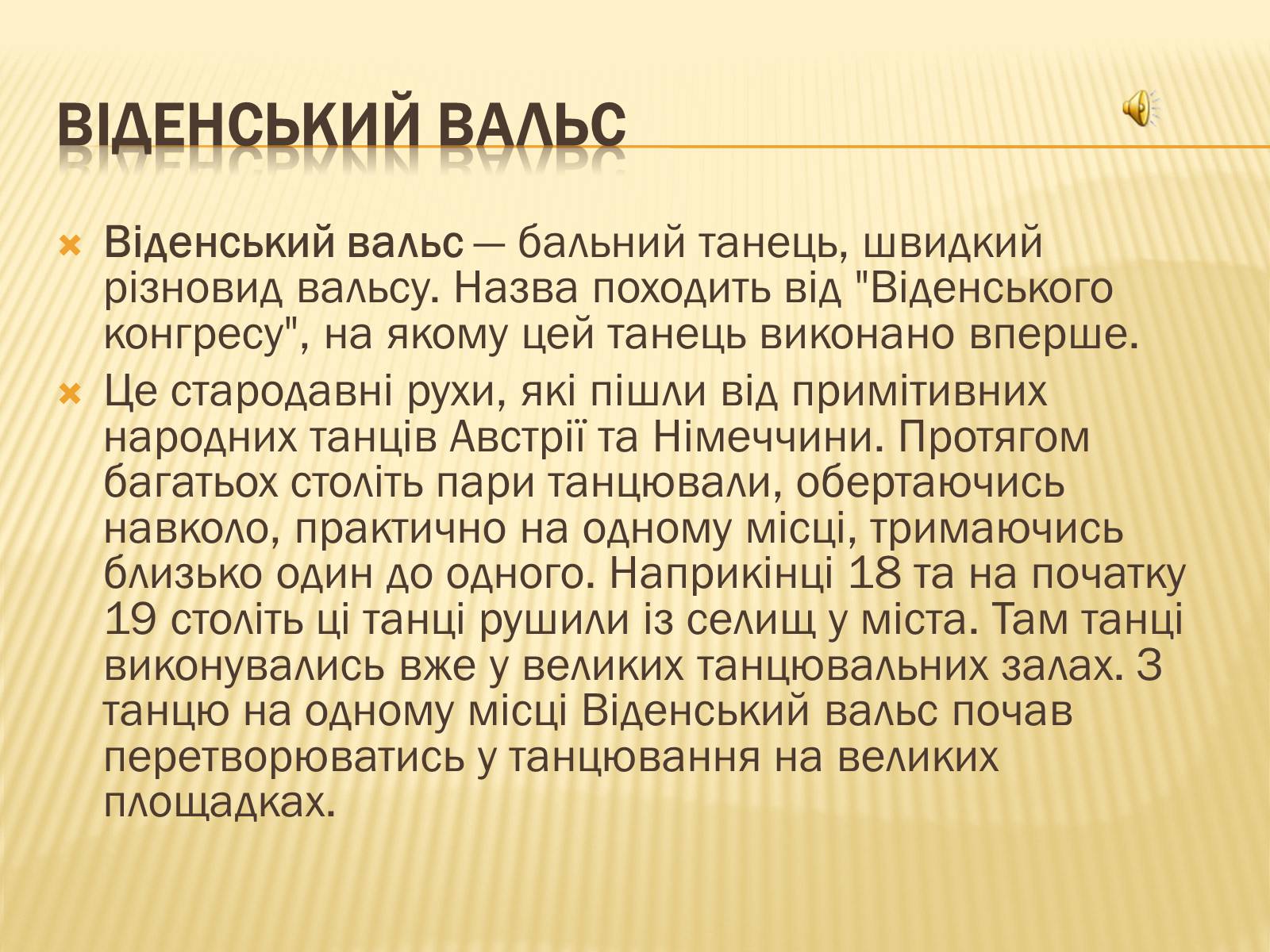 ВІДЕНСЬКИЙ ВАЛЬС

Віденський вальс — бальний танець, швидкий різновид вальсу. Назва походить від "Віденського конгресу", на якому цей танець виконано вперше.

Це стародавні рухи, які пішли від примітивних народних танців Австрії та Німеччини. Протягом багатьох століть пари танцювали, обертаючись навколо, практично на одному місці, тримаючись близько один до одного. Наприкінці 18 та на початку 19 століть ці танці рушили із селищ у міста. Там танці виконувались вже у великих танцювальних залах. З танцю на одному місці Віденський вальс почав перетворюватись у танцювання на великих площадках.